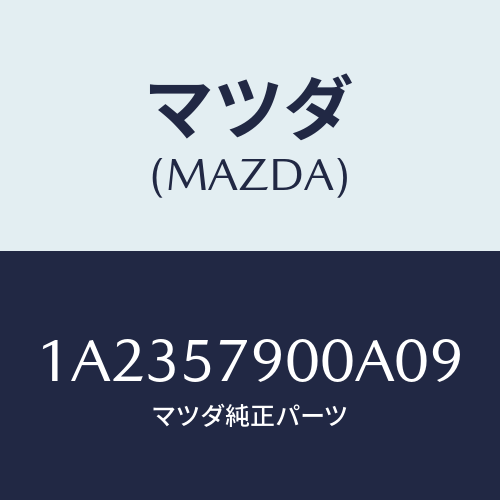 マツダ
(MAZDA)

1A2357900A09
マツダ純正パーツ